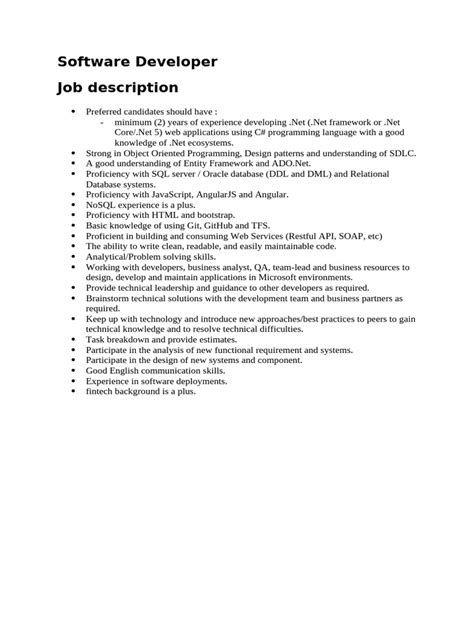 Software Developer

Job description

• Preferred candidates should have :
- minimum (2) years of experience developing .Net (.Net framework or .Net Core/.Net 5) web applications using C# programming language with a good knowledge of .Net ecosystems.
• Strong in Object Oriented Programming, Design patterns and understanding of SDLC.
• A good understanding of Entity Framework and ADO.Net.
• Proficiency with SQL server / Oracle database (DDL and DML) and Relational Database systems.
• Proficiency with JavaScript, AngularJS and Angular.
• NoSQL experience is a plus.
• Proficiency with HTML and bootstrap.
• Basic knowledge of using Git, GitHub and TFS.
• Proficient in building and consuming Web Services (Restful API, SOAP, etc)
• The ability to write clean, readable, and easily maintainable code.
• Analytical/Problem solving skills.
• Working with developers, business analyst, QA, team-lead and business resources to design, develop and maintain applications in Microsoft environments.
• Provide technical leadership and guidance to other developers as required.
• Brainstorm technical solutions with the development team and business partners as required.
• Keep up with technology and introduce new approaches/best practices to peers to gain technical knowledge and to resolve technical difficulties.
• Task breakdown and provide estimates.
• Participate in the analysis of new functional requirement and systems.
• Participate in the design of new systems and component.
• Good English communication skills.
• Experience in software deployments.
• fintech background is a plus.